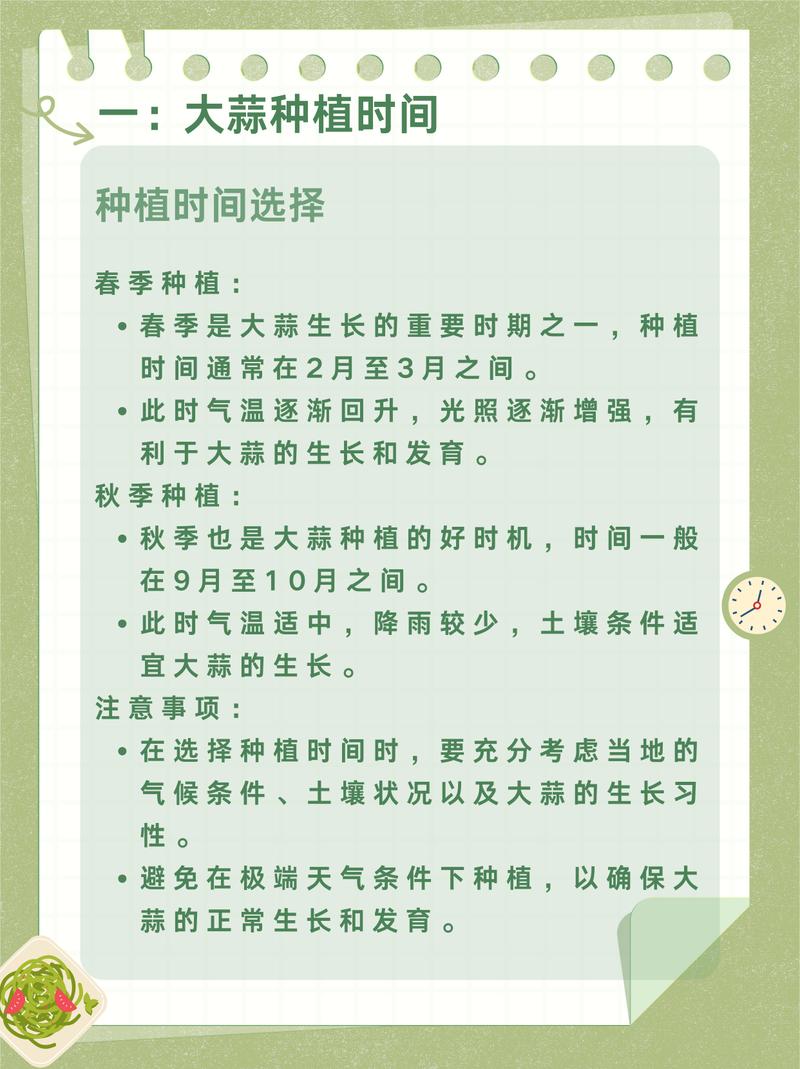 一：大蒜种植时间

种植时间选择

春季种植：

• 春季是大蒜生长的重要时期之一，种植时间通常在2月至3月之间。

• 此时气温逐渐回升，光照逐渐增强，有利于大蒜的生长和发育。

秋季种植：

• 秋季也是大蒜种植的好时机，时间一般在9月至10月之间。

• 此时气温适中，降雨较少，土壤条件适宜大蒜的生长。

注意事项：

• 在选择种植时间时，要充分考虑当地的气候条件、土壤状况以及大蒜的生长习性。

• 避免在极端天气条件下种植，以确保大蒜的正常生长和发育。